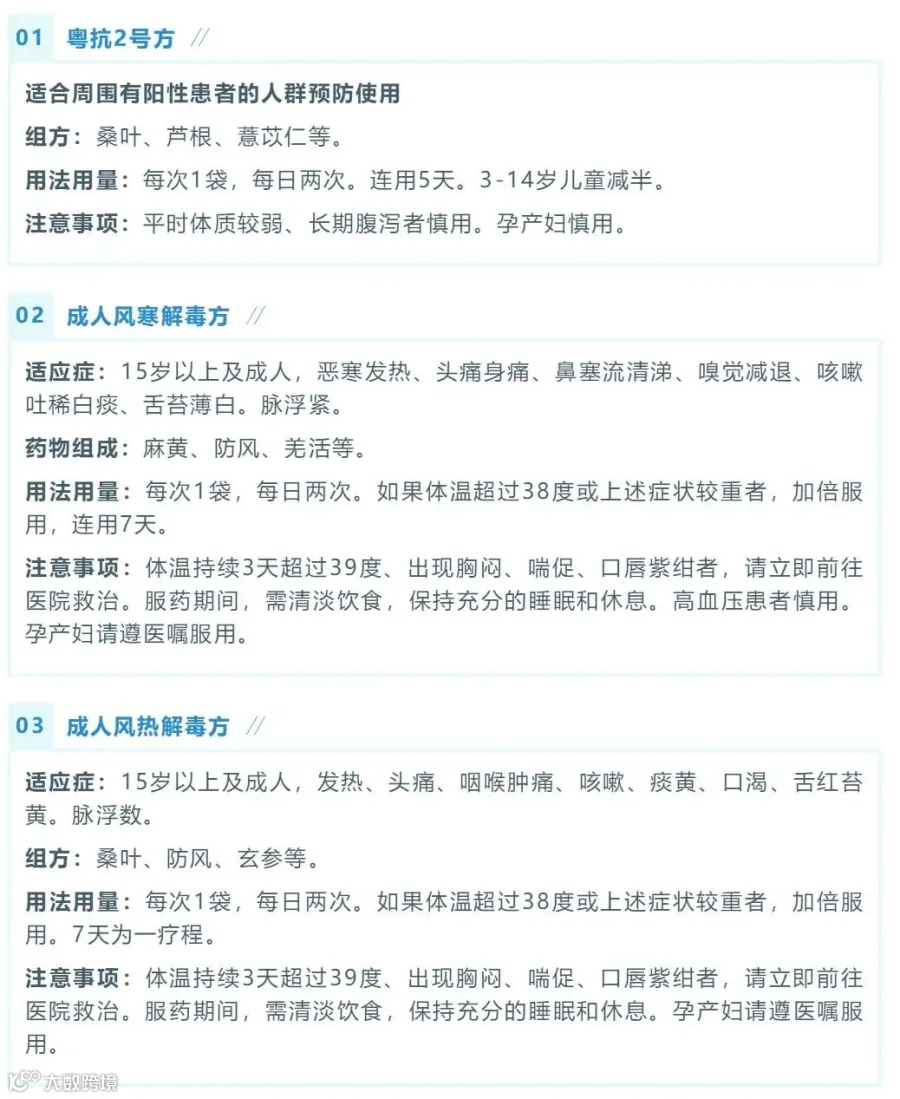 01 粤抗2号方 //

适合周围有阳性患者的人群预防使用

组方：桑叶、芦根、薏苡仁等。

用法用量：每次1袋，每日两次。连用5天。3-14岁儿童减半。

注意事项：平时体质较弱、长期腹泻者慎用。孕产妇慎用。

02 成人风寒解毒方 //

适应症：15岁以上及成人，恶寒发热、头痛身痛、鼻塞流清涕、嗅觉减退、咳嗽吐稀白痰、舌苔薄白。脉浮紧。

药物组成：麻黄、防风、羌活等。

用法用量：每次1袋，每日两次。如果体温超过38度或上述症状较重者，加倍服用，连用7天。

注意事项：体温持续3天超过39度、出现胸闷、喘促、口唇紫绀者，请立即前往医院救治。服药期间，需清淡饮食，保持充分的睡眠和休息。高血压患者慎用。孕产妇请遵医嘱服用。

03 成人风热解毒方 //

适应症：15岁以上及成人，发热、头痛、咽喉肿痛、咳嗽、痰黄、口渴、舌红苔黄。脉浮数。

组方：桑叶、防风、玄参等。

用法用量：每次1袋，每日两次。如果体温超过38度或上述症状较重者，加倍服用。7天为一疗程。

注意事项：体温持续3天超过39度、出现胸闷、喘促、口唇紫绀者，请立即前往医院救治。服药期间，需清淡饮食，保持充分的睡眠和休息。孕产妇请遵医嘱服用。

大数跨境